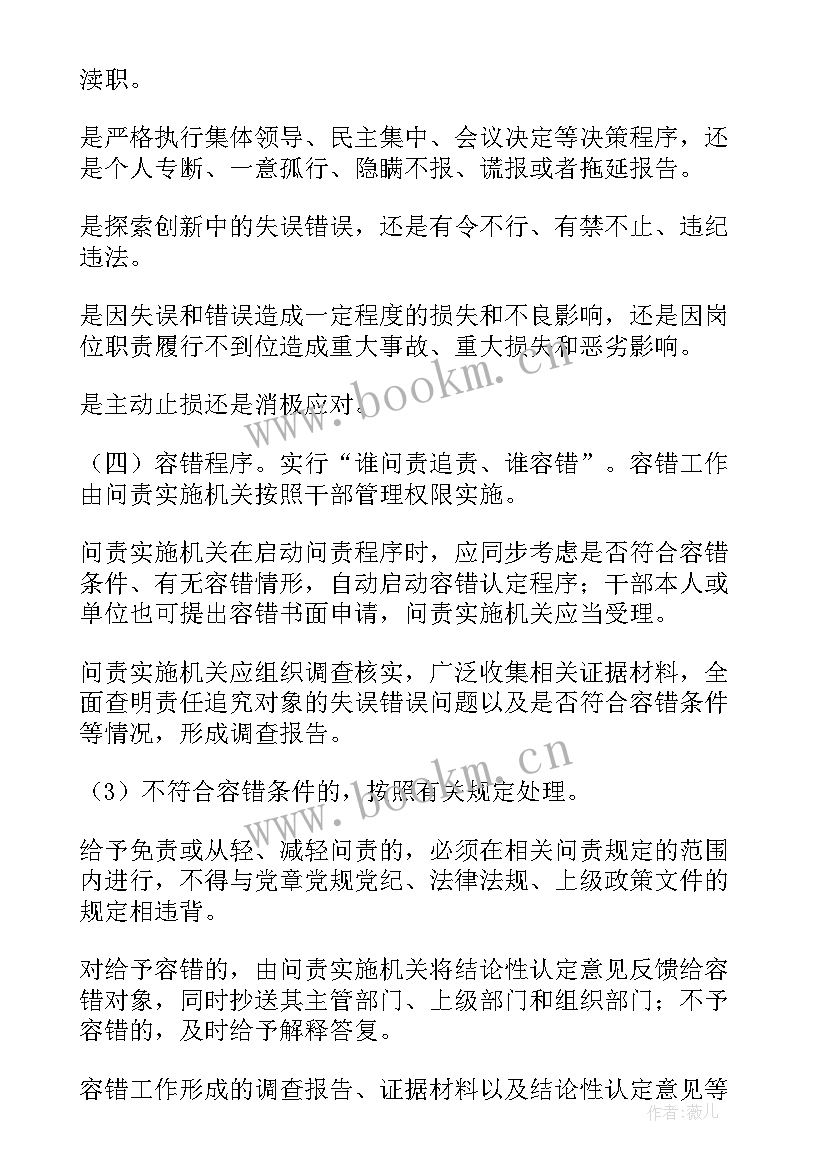 渎职。

是严格执行集体领导、民主集中、会议决定等决策程序，还是个人专断、一意孤行、隐瞒不报、谎报或者拖延报告。

是探索创新中的失误错误，还是有令不行、有禁不止、违纪违法。

是因失误和错误造成一定程度的损失和不良影响，还是因岗位职责履行不到位造成重大事故、重大损失和恶劣影响。

是主动止损还是消极应对。

（四）容错程序。实行“谁问责追责、谁容错”。容错工作由问责实施机关按照干部管理权限实施。

问责实施机关在启动问责程序时，应同步考虑是否符合容错条件、有无容错情形，自动启动容错认定程序；干部本人或单位也可提出容错书面申请，问责实施机关应当受理。

问责实施机关应组织调查核实，广泛收集相关证据材料，全面查明责任追究对象的失误错误问题以及是否符合容错条件等情况，形成调查报告。

（3）不符合容错条件的，按照有关规定处理。

给予免责或从轻、减轻问责的，必须在相关问责规定的范围内进行，不得与党章党规党纪、法律法规、上级政策文件的规定相违背。

对给予容错的，由问责实施机关将结论性认定意见反馈给容错对象，同时抄送其主管部门、上级部门和组织部门；不予容错的，及时给予解释答复。

容错工作形成的调查报告、证据材料以及结论性认定意见等

www.bookm.cn

www.bookm.cn

作者：薇儿